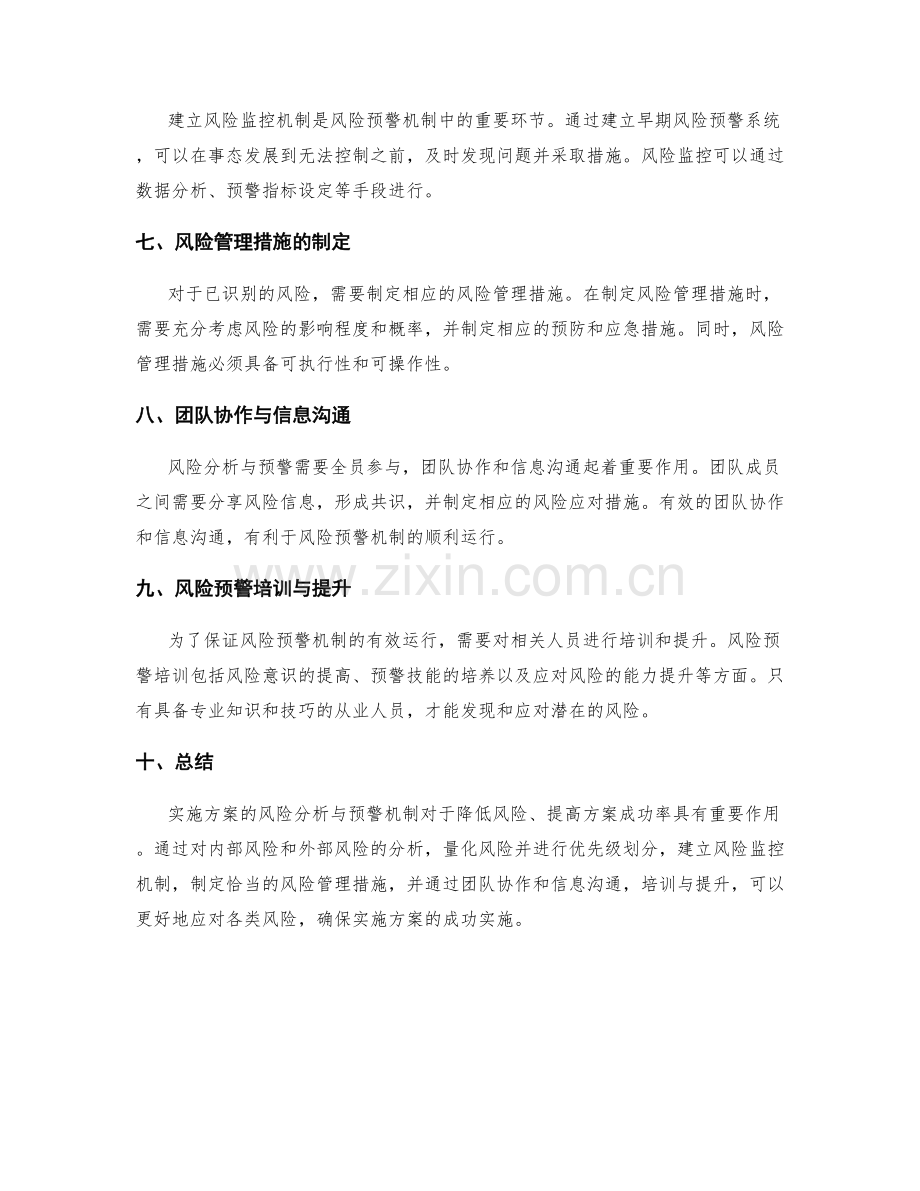 建立风险监控机制是风险预警机制中的重要环节。通过建立早期风险预警系统，可以在事态发展到无法控制之前，及时发现问题并采取措施。风险监控可以通过数据分析、预警指标设定等手段进行。

七、风险管理措施的制定

对于已识别的风险，需要制定相应的风险管理措施。在制定风险管理措施时，需要充分考虑风险的影响程度和概率，并制定相应的预防和应急措施。同时，风险管理措施必须具备可执行性和可操作性。

八、团队协作与信息沟通

风险分析与预警需要全员参与，团队协作和信息沟通起着重要作用。团队成员之间需要分享风险信息，形成共识，并制定相应的风险应对措施。有效的团队协作和信息沟通，有利于风险预警机制的顺利运行。

九、风险预警培训与提升

为了保证风险预警机制的有效运行，需要对相关人员进行培训和提升。风险预警培训包括风险意识的提高、预警技能的培养以及应对风险的能力提升等方面。只有具备专业知识和技巧的从业人员，才能发现和应对潜在的风险。

十、总结

实施方案的风险分析与预警机制对于降低风险、提高方案成功率具有重要作用。通过对内部风险和外部风险的分析，量化风险并进行优先级划分，建立风险监控机制，制定恰当的风险管理措施，并通过团队协作和信息沟通，培训与提升，可以更好地应对各类风险，确保实施方案的成功实施。

www.zixin.com.cn